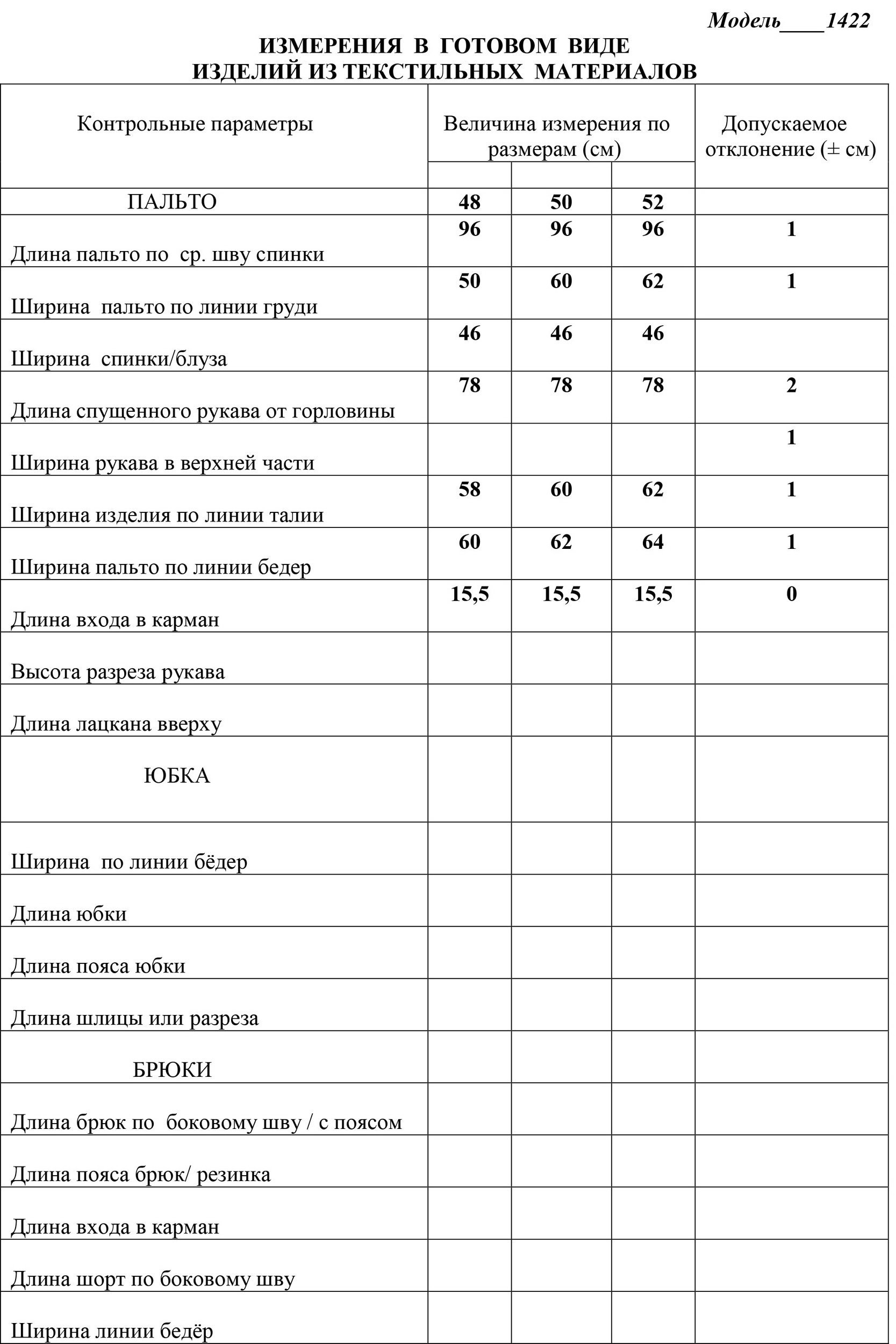 Модель____1422

ИЗМЕРЕНИЯ В ГОТОВОМ ВИДЕ
ИЗДЕЛИЙ ИЗ ТЕКСТИЛЬНЫХ МАТЕРИАЛОВ

| Контрольные параметры | Величина измерения по размерам (см) | | | Допускаемое отклонение (± см) |
|---|---|---|---|---|
| | | | | |
| ПАЛЬТО | 48 | 50 | 52 | |
| Длина пальто по ср. шву спинки | 96 | 96 | 96 | 1 |
| Ширина пальто по линии груди | 50 | 60 | 62 | 1 |
| Ширина спинки/блуза | 46 | 46 | 46 | |
| Длина спущенного рукава от горловины | 78 | 78 | 78 | 2 |
| Ширина рукава в верхней части | | | | 1 |
| Ширина изделия по линии талии | 58 | 60 | 62 | 1 |
| Ширина пальто по линии бедер | 60 | 62 | 64 | 1 |
| Длина входа в карман | 15,5 | 15,5 | 15,5 | 0 |
| Высота разреза рукава | | | | |
| Длина лацкана вверху | | | | |
| ЮБКА | | | | |
| Ширина по линии бёдер | | | | |
| Длина юбки | | | | |
| Длина пояса юбки | | | | |
| Длина шлицы или разреза | | | | |
| БРЮКИ | | | | |
| Длина брюк по боковому шву / с поясом | | | | |
| Длина пояса брюк/ резинка | | | | |
| Длина входа в карман | | | | |
| Длина шорт по боковому шву | | | | |
| Ширина линии бедёр | | | | |